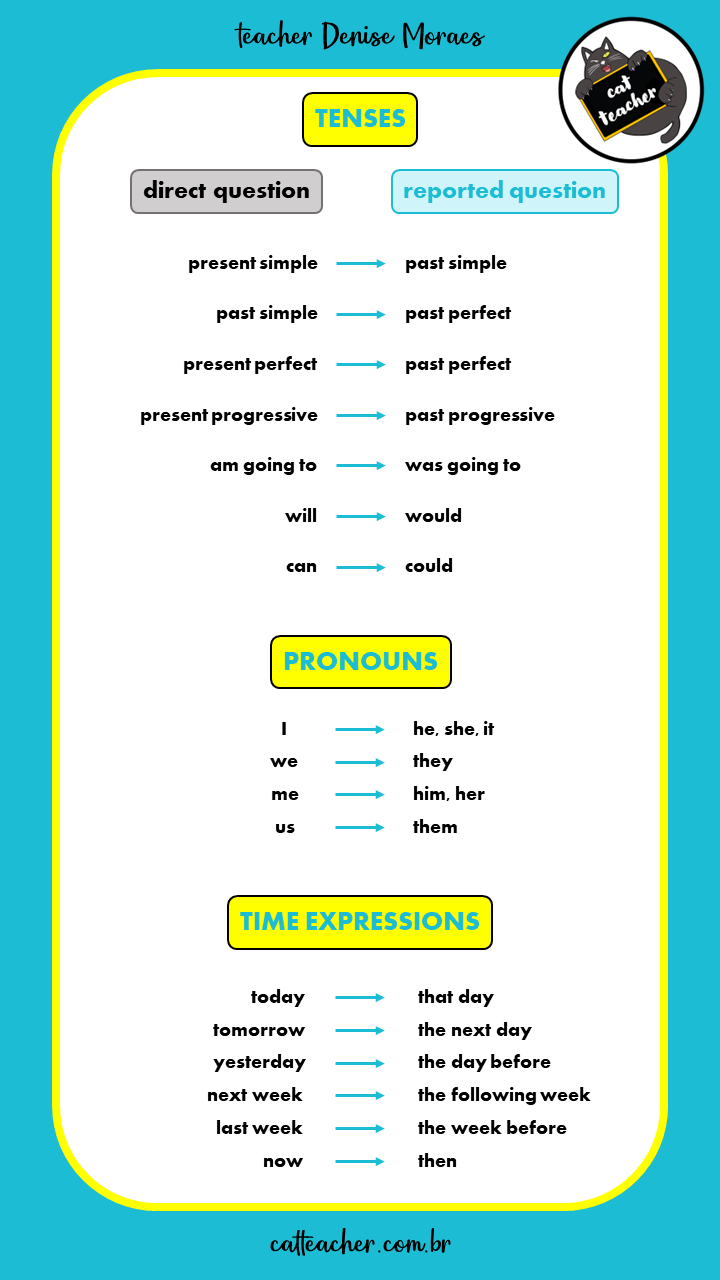 teacher Denise Moraes

cat teacher

TENSES

direct question

reported question

present simple → past simple
past simple → past perfect
present perfect → past perfect
present progressive → past progressive
am going to → was going to
will → would
can → could

PRONOUNS

I → he, she, it
we → they
me → him, her
us → them

TIME EXPRESSIONS

today → that day
tomorrow → the next day
yesterday → the day before
next week → the following week
last week → the week before
now → then

catteacher.com.br